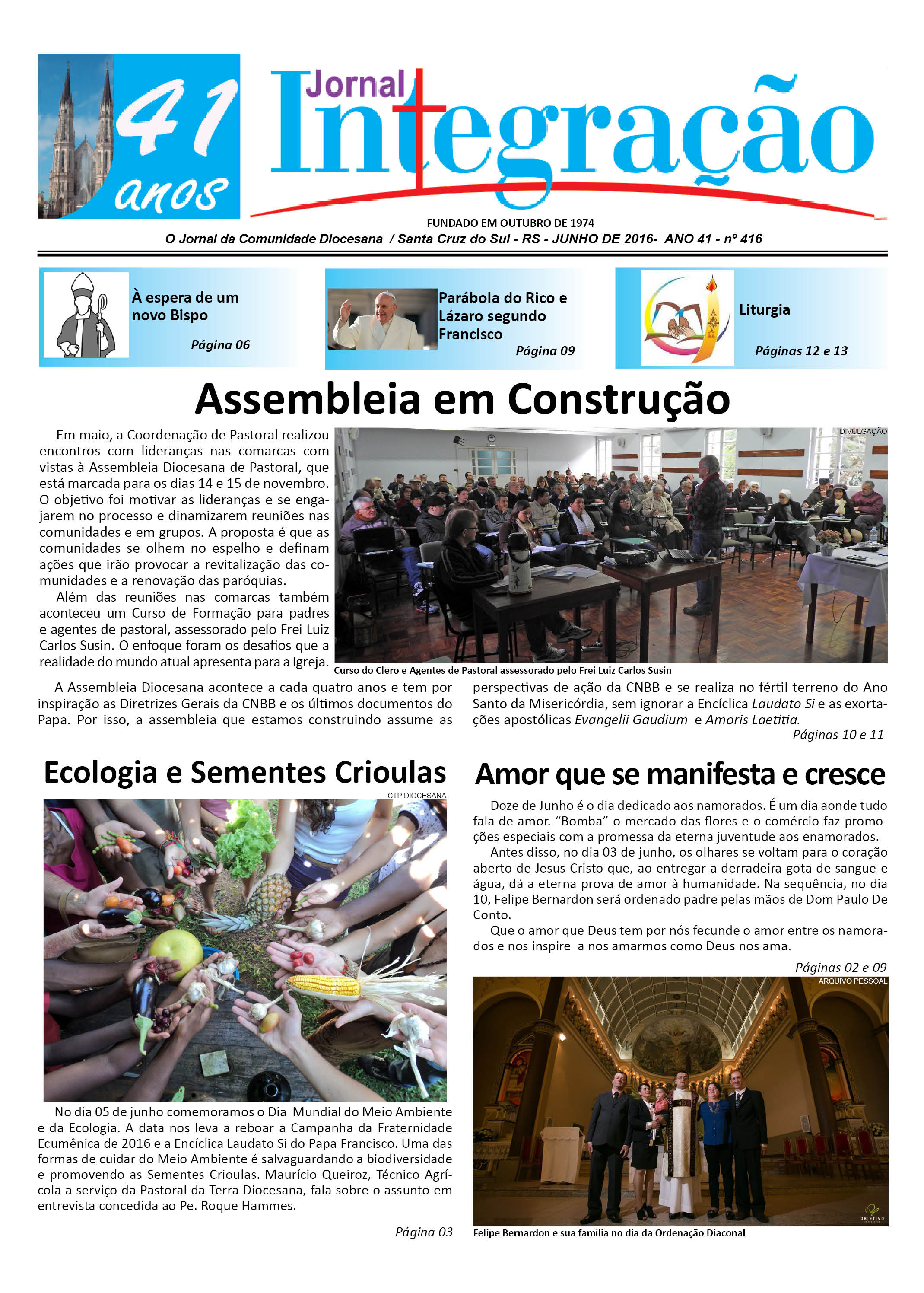 41 anos

Jornal Integração

FUNDADO EM OUTUBRO DE 1974

O Jornal da Comunidade Diocesana / Santa Cruz do Sul - RS - JUNHO DE 2016- ANO 41 - nº 416

À espera de um novo Bispo
Página 06

Parábola do Rico e Lázaro segundo Francisco
Página 09

Liturgia
Páginas 12 e 13

Assembleia em Construção

Em maio, a Coordenação de Pastoral realizou encontros com lideranças nas comarcas com vistas à Assembleia Diocesana de Pastoral, que está marcada para os dias 14 e 15 de novembro. O objetivo foi motivar as lideranças e se engajarem no processo e dinamizarem reuniões nas comunidades e em grupos. A proposta é que as comunidades se olhem no espelho e definam ações que irão provocar a revitalização das comunidades e a renovação das paróquias.

Além das reuniões nas comarcas também aconteceu um Curso de Formação para padres e agentes de pastoral, assessorado pelo Frei Luiz Carlos Susin. O enfoque foram os desafios que a realidade do mundo atual apresenta para a Igreja.

DIVULGAÇÃO

Curso do Clero e Agentes de Pastoral assessorado pelo Frei Luiz Carlos Susin

A Assembleia Diocesana acontece a cada quatro anos e tem por inspiração as Diretrizes Gerais da CNBB e os últimos documentos do Papa. Por isso, a assembleia que estamos construindo assume as perspectivas de ação da CNBB e se realiza no fértil terreno do Ano Santo da Misericórdia, sem ignorar a Encíclica Laudato Si e as exortações apostólicas Evangelii Gaudium e Amoris Laetitia.

Páginas 10 e 11

Ecologia e Sementes Crioulas

CTP DIOCESANA

No dia 05 de junho comemoramos o Dia Mundial do Meio Ambiente e da Ecologia. A data nos leva a reboar a Campanha da Fraternidade Ecumênica de 2016 e a Encíclica Laudato Si do Papa Francisco. Uma das formas de cuidar do Meio Ambiente é salvaguardando a biodiversidade e promovendo as Sementes Crioulas. Maurício Queiroz, Técnico Agrícola a serviço da Pastoral da Terra Diocesana, fala sobre o assunto em entrevista concedida ao Pe. Roque Hammes.

Página 03

Amor que se manifesta e cresce

Doze de Junho é o dia dedicado aos namorados. É um dia aonde tudo fala de amor. “Bomba” o mercado das flores e o comércio faz promoções especiais com a promessa da eterna juventude aos enamorados.

Antes disso, no dia 03 de junho, os olhares se voltam para o coração aberto de Jesus Cristo que, ao entregar a derradeira gota de sangue e água, dá a eterna prova de amor à humanidade. Na sequência, no dia 10, Felipe Bernardon será ordenado padre pelas mãos de Dom Paulo De Conto.

Que o amor que Deus tem por nós fecunde o amor entre os namorados e nos inspire a nos amarmos como Deus nos ama.

Páginas 02 e 09

ARQUIVO PESSOAL

OBJETIVO

Felipe Bernardon e sua família no dia da Ordenação Diaconal